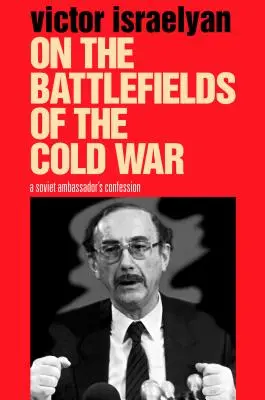 victor israelyan

ON THE BATTLEFIELDS OF THE COLD WAR

a soviet ambassador's confession